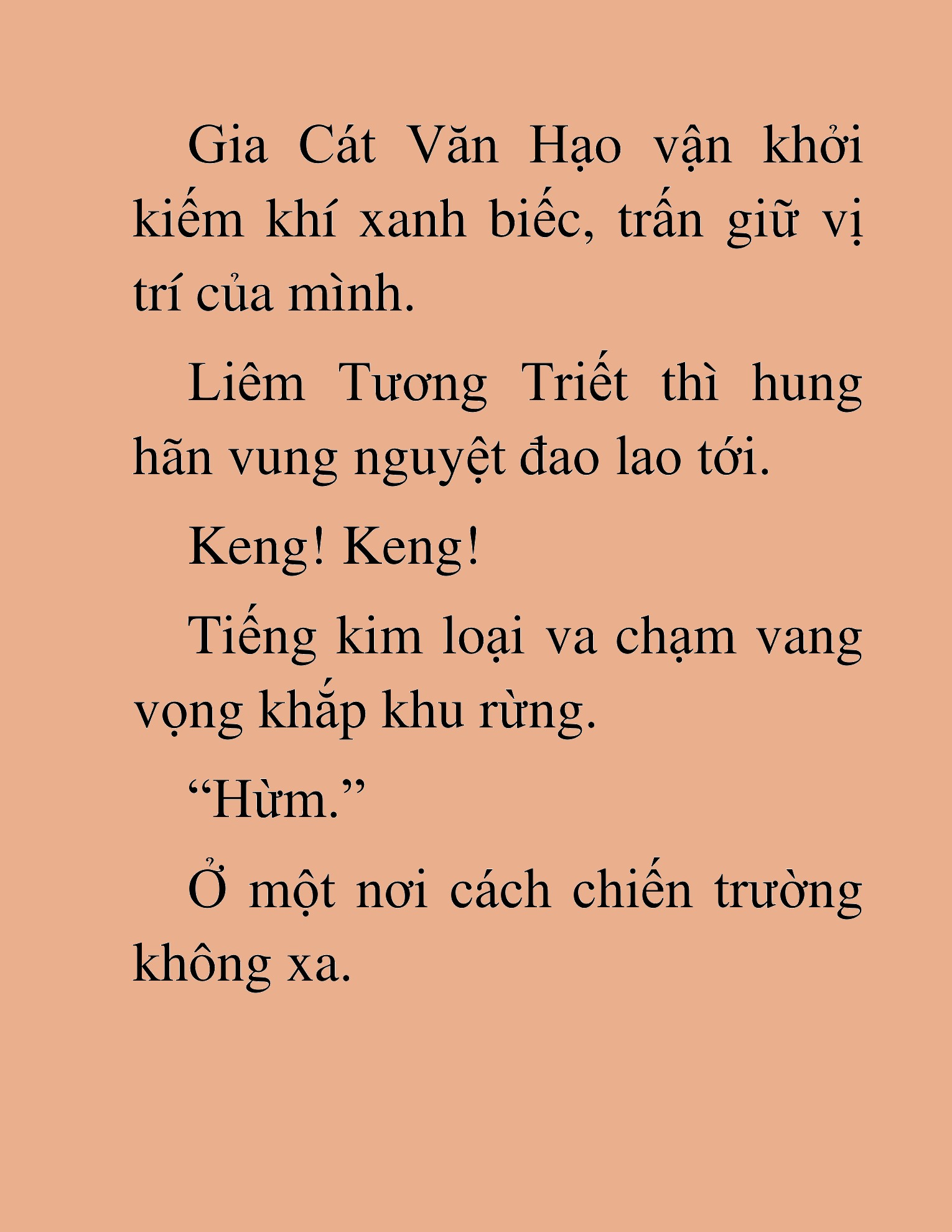 Gia Cát Văn Hạo vận khởi kiếm khí xanh biếc, trấn giữ vị trí của mình.

Liêm Tương Triết thì hung hãn vung nguyệt đao lao tới.

Keng! Keng!

Tiếng kim loại va chạm vang vọng khắp khu rừng.

“Hừm.”

Ở một nơi cách chiến trường không xa.